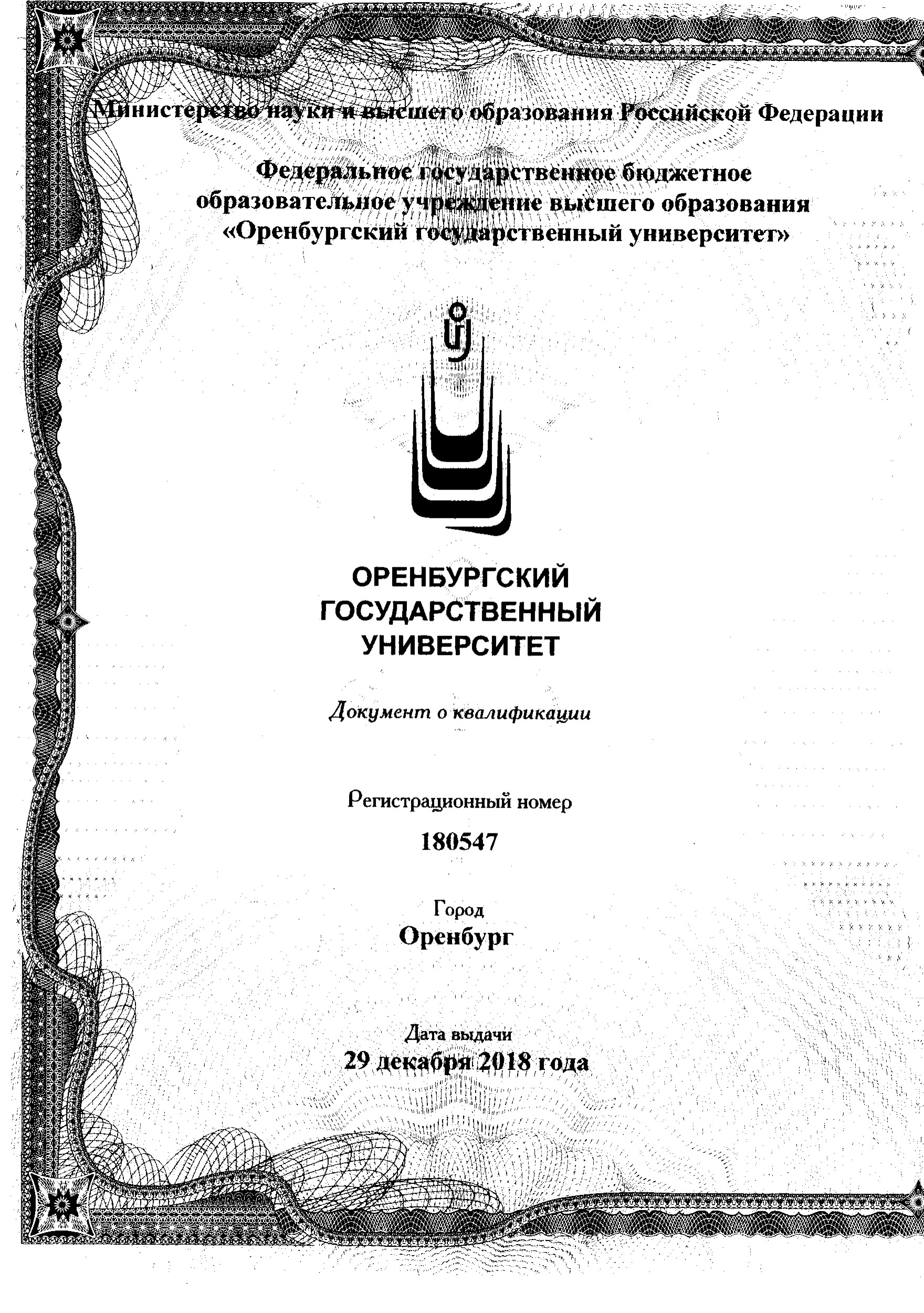 Министерство науки и высшего образования Российской Федерации

Федеральное государственное бюджетное образовательное учреждение высшего образования «Оренбургский государственный университет»

ОРЕНБУРГСКИЙ ГОСУДАРСТВЕННЫЙ УНИВЕРСИТЕТ

Документ о квалификации

Регистрационный номер

180547

Город

Оренбург

Дата выдачи

29 декабря 2018 года